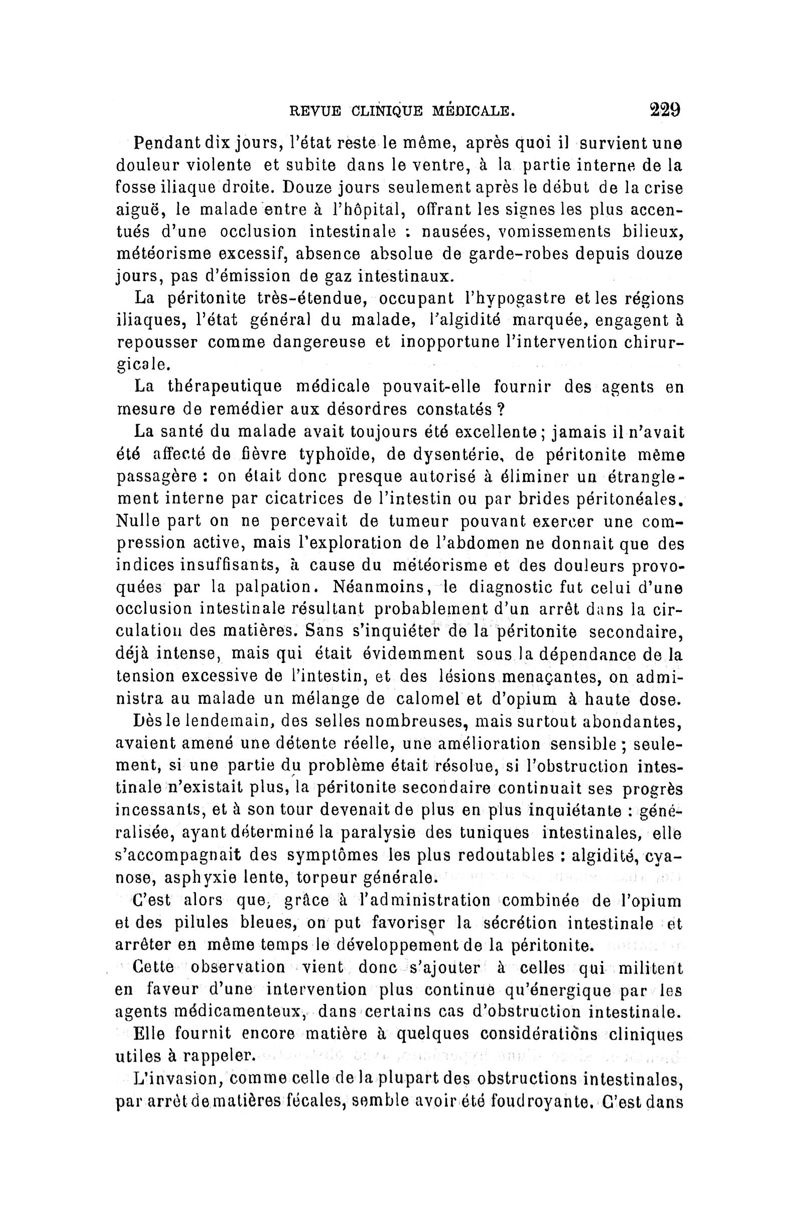 REVUE CLINIQUE MÉDICALE. 229

Pendant dix jours, l'état reste le même, après quoi il survient une douleur violente et subite dans le ventre, à la partie interne de la fosse iliaque droite. Douze jours seulement après le début de la crise aiguë, le malade entre à l'hôpital, offrant les signes les plus accentués d'une occlusion intestinale : nausées, vomissements bilieux, météorisme excessif, absence absolue de garde-robes depuis douze jours, pas d'émission de gaz intestinaux.

La péritonite très-étendue, occupant l'hypogastre et les régions iliaques, l'état général du malade, l'algidité marquée, engagent à repousser comme dangereuse et inopportune l'intervention chirurgicale.

La thérapeutique médicale pouvait-elle fournir des agents en mesure de remédier aux désordres constatés ?

La santé du malade avait toujours été excellente ; jamais il n'avait été affecté de fièvre typhoïde, de dysentérie, de péritonite même passagère : on était donc presque autorisé à éliminer un étranglement interne par cicatrices de l'intestin ou par brides péritonéales. Nulle part on ne percevait de tumeur pouvant exercer une compression active, mais l'exploration de l'abdomen ne donnait que des indices insuffisants, à cause du météorisme et des douleurs provoquées par la palpation. Néanmoins, le diagnostic fut celui d'une occlusion intestinale résultant probablement d'un arrêt dans la circulation des matières. Sans s'inquiéter de la péritonite secondaire, déjà intense, mais qui était évidemment sous la dépendance de la tension excessive de l'intestin, et des lésions menaçantes, on administra au malade un mélange de calomel et d'opium à haute dose.

Dès le lendemain, des selles nombreuses, mais surtout abondantes, avaient amené une détente réelle, une amélioration sensible ; seulement, si une partie du problème était résolue, si l'obstruction intestinale n'existait plus, la péritonite secondaire continuait ses progrès incessants, et à son tour devenait de plus en plus inquiétante : généralisée, ayant déterminé la paralysie des tuniques intestinales, elle s'accompagnait des symptômes les plus redoutables : algidité, cyanose, asphyxie lente, torpeur générale.

C'est alors que, grâce à l'administration combinée de l'opium et des pilules bleues, on put favoriser la sécrétion intestinale et arrêter en même temps le développement de la péritonite.

Cette observation vient donc s'ajouter à celles qui militent en faveur d'une intervention plus continue qu'énergique par les agents médicamenteux, dans certains cas d'obstruction intestinale.

Elle fournit encore matière à quelques considérations cliniques utiles à rappeler.

L'invasion, comme celle de la plupart des obstructions intestinales, par arrêt de matières fécales, semble avoir été foudroyante. C'est dans